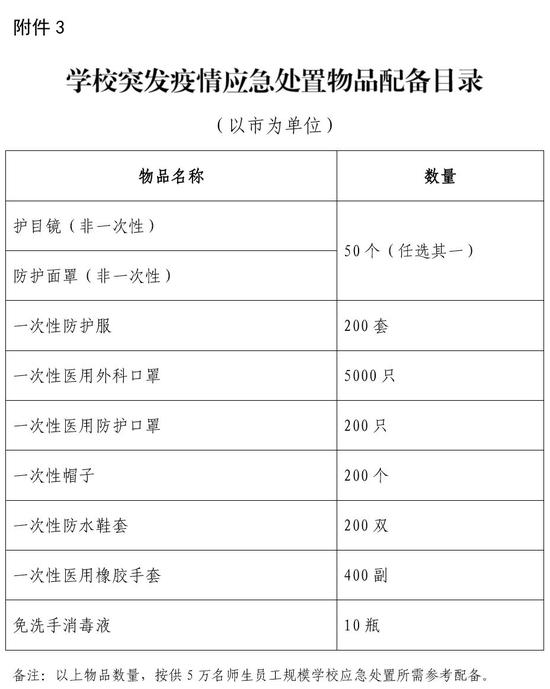 附件3

学校突发疫情应急处置物品配备目录

（以市为单位）

| 物品名称 | 数量 |
|---|---|
| 护目镜（非一次性） | 50个（任选其一） |
| 防护面罩（非一次性） | |
| 一次性防护服 | 200套 |
| 一次性医用外科口罩 | 5000只 |
| 一次性医用防护口罩 | 200只 |
| 一次性帽子 | 200个 |
| 一次性防水鞋套 | 200双 |
| 一次性医用橡胶手套 | 400副 |
| 免洗手消毒液 | 10瓶 |

备注：以上物品数量，按供5万名师生员工规模学校应急处置所需参考配备。